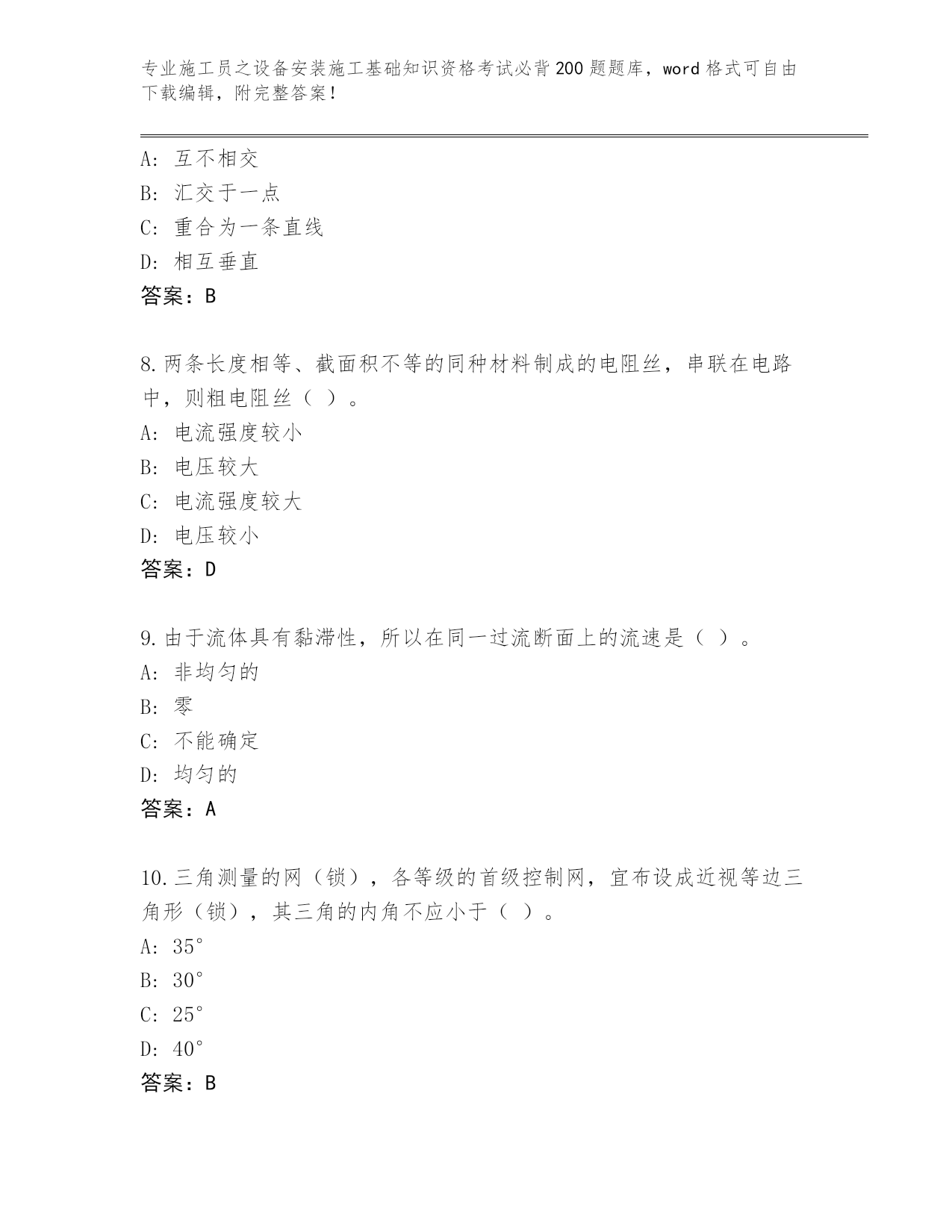 专业施工员之设备安装施工基础知识资格考试必背200题题库，word格式可自由下载编辑，附完整答案！

A：互不相交
B：汇交于一点
C：重合为一条直线
D：相互垂直
答案：B

8.两条长度相等、截面积不等的同种材料制成的电阻丝，串联在电路中，则粗电阻丝（ ）。
A：电流强度较小
B：电压较大
C：电流强度较大
D：电压较小
答案：D

9.由于流体具有黏滞性，所以在同一过流断面上的流速是（ ）。
A：非均匀的
B：零
C：不能确定
D：均匀的
答案：A

10.三角测量的网（锁），各等级的首级控制网，宜布设成近视等边三角形（锁），其三角的内角不应小于（ ）。
A：35°
B：30°
C：25°
D：40°
答案：B